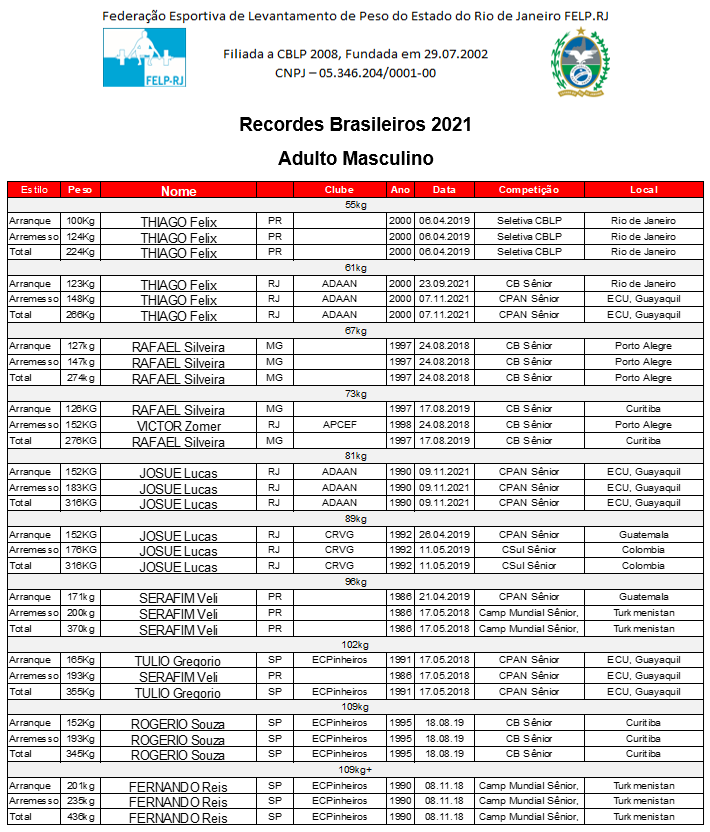 Federação Esportiva de Levantamento de Peso do Estado do Rio de Janeiro FELP.RJ

FELP-RJ

Filiada a CBLP 2008, Fundada em 29.07.2002
CNPJ – 05.346.204/0001-00

Recordes Brasileiros 2021

Adulto Masculino

| Estilo | Peso | Nome | | Clube | Ano | Data | Competição | Local |
|---|---|---|---|---|---|---|---|---|
| 55kg | | | | | | | | |
| Arranque | 100Kg | THIAGO Felix | PR | | 2000 | 06.04.2019 | Seletiva CBLP | Rio de Janeiro |
| Arremesso | 124Kg | THIAGO Felix | PR | | 2000 | 06.04.2019 | Seletiva CBLP | Rio de Janeiro |
| Total | 224Kg | THIAGO Felix | PR | | 2000 | 06.04.2019 | Seletiva CBLP | Rio de Janeiro |
| 61kg | | | | | | | | |
| Arranque | 123Kg | THIAGO Felix | RJ | ADAAN | 2000 | 23.09.2021 | CB Sênior | Rio de Janeiro |
| Arremesso | 148Kg | THIAGO Felix | RJ | ADAAN | 2000 | 07.11.2021 | CPAN Sênior | ECU, Guayaquil |
| Total | 266Kg | THIAGO Felix | RJ | ADAAN | 2000 | 07.11.2021 | CPAN Sênior | ECU, Guayaquil |
| 67kg | | | | | | | | |
| Arranque | 127kg | RAFAEL Silveira | MG | | 1997 | 24.08.2018 | CB Sênior | Porto Alegre |
| Arremesso | 147kg | RAFAEL Silveira | MG | | 1997 | 24.08.2018 | CB Sênior | Porto Alegre |
| Total | 274kg | RAFAEL Silveira | MG | | 1997 | 24.08.2018 | CB Sênior | Porto Alegre |
| 73kg | | | | | | | | |
| Arranque | 126KG | RAFAEL Silveira | MG | | 1997 | 17.08.2019 | CB Sênior | Curitiba |
| Arremesso | 152KG | VICTOR Zomer | RJ | APCEF | 1998 | 24.08.2018 | CB Sênior | Porto Alegre |
| Total | 276KG | RAFAEL Silveira | MG | | 1997 | 17.08.2019 | CB Sênior | Curitiba |
| 81kg | | | | | | | | |
| Arranque | 152KG | JOSUE Lucas | RJ | ADAAN | 1990 | 09.11.2021 | CPAN Sênior | ECU, Guayaquil |
| Arremesso | 183KG | JOSUE Lucas | RJ | ADAAN | 1990 | 09.11.2021 | CPAN Sênior | ECU, Guayaquil |
| Total | 316KG | JOSUE Lucas | RJ | ADAAN | 1990 | 09.11.2021 | CPAN Sênior | ECU, Guayaquil |
| 89kg | | | | | | | | |
| Arranque | 152KG | JOSUE Lucas | RJ | CRVG | 1992 | 26.04.2019 | CPAN Sênior | Guatemala |
| Arremesso | 176KG | JOSUE Lucas | RJ | CRVG | 1992 | 11.05.2019 | CSul Sênior | Colombia |
| Total | 316KG | JOSUE Lucas | RJ | CRVG | 1992 | 11.05.2019 | CSul Sênior | Colombia |
| 96kg | | | | | | | | |
| Arranque | 171kg | SERAFIM Veli | PR | | 1986 | 21.04.2019 | CPAN Sênior | Guatemala |
| Arremesso | 200kg | SERAFIM Veli | PR | | 1986 | 17.05.2018 | Camp Mundial Sênior, | Turkmenistan |
| Total | 370kg | SERAFIM Veli | PR | | 1986 | 17.05.2018 | Camp Mundial Sênior, | Turkmenistan |
| 102kg | | | | | | | | |
| Arranque | 165Kg | TULIO Gregorio | SP | ECPinheiros | 1991 | 17.05.2018 | CPAN Sênior | ECU, Guayaquil |
| Arremesso | 193Kg | SERAFIM Veli | PR | | 1986 | 17.05.2018 | CPAN Sênior | ECU, Guayaquil |
| Total | 355Kg | TULIO Gregorio | SP | ECPinheiros | 1991 | 17.05.2018 | CPAN Sênior | ECU, Guayaquil |
| 109kg | | | | | | | | |
| Arranque | 152Kg | ROGERIO Souza | SP | ECPinheiros | 1995 | 18.08.19 | CB Sênior | Curitiba |
| Arremesso | 193Kg | ROGERIO Souza | SP | ECPinheiros | 1995 | 18.08.19 | CB Sênior | Curitiba |
| Total | 345Kg | ROGERIO Souza | SP | ECPinheiros | 1995 | 18.08.19 | CB Sênior | Curitiba |
| 109kg+ | | | | | | | | |
| Arranque | 201kg | FERNANDO Reis | SP | ECPinheiros | 1990 | 08.11.18 | Camp Mundial Sênior, | Turkmenistan |
| Arremesso | 235kg | FERNANDO Reis | SP | ECPinheiros | 1990 | 08.11.18 | Camp Mundial Sênior, | Turkmenistan |
| Total | 436kg | FERNANDO Reis | SP | ECPinheiros | 1990 | 08.11.18 | Camp Mundial Sênior, | Turkmenistan |